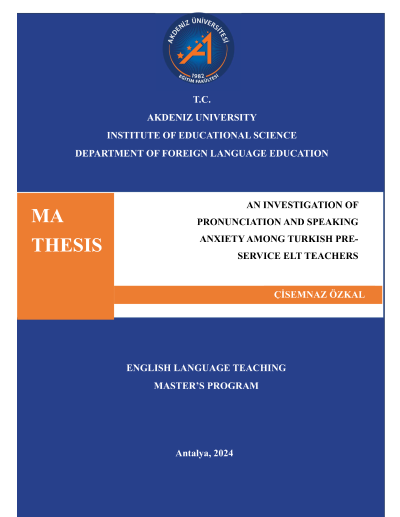 AKDENİZ ÜNİVERSİTESİ
1982
EĞİTİM FAKÜLTESİ

T.C.
AKDENIZ UNIVERSITY
INSTITUTE OF EDUCATIONAL SCIENCE
DEPARTMENT OF FOREIGN LANGUAGE EDUCATION

MA THESIS

AN INVESTIGATION OF PRONUNCIATION AND SPEAKING ANXIETY AMONG TURKISH PRE-SERVICE ELT TEACHERS

ÇİSEMNAZ ÖZKAL

ENGLISH LANGUAGE TEACHING
MASTER'S PROGRAM

Antalya, 2024